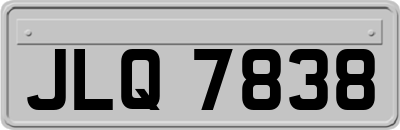 JLQ 7838